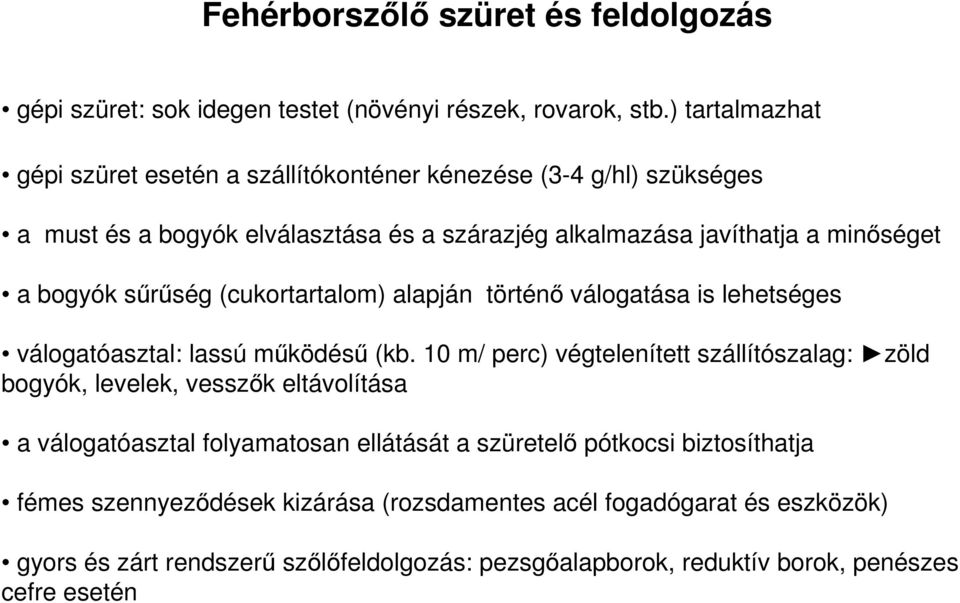 Fehérborszőlő szüret és feldolgozás

• gépi szüret: sok idegen testet (növényi részek, rovarok, stb.) tartalmazhat

• gépi szüret esetén a szállítókonténer kénezése (3-4 g/hl) szükséges

• a must és a bogyók elválasztása és a szárazjég alkalmazása javíthatja a minőséget

• a bogyók sűrűség (cukortartalom) alapján történő válogatása is lehetséges

• válogatóasztal: lassú működésű (kb. 10 m/ perc) végtelenített szállítószalag: ►zöld bogyók, levelek, vesszők eltávolítása

• a válogatóasztal folyamatosan ellátását a szüretelő pótkocsi biztosíthatja

• fémes szennyeződések kizárása (rozsdamentes acél fogadógarat és eszközök)

• gyors és zárt rendszerű szőlőfeldolgozás: pezsgőalapborok, reduktív borok, penészes cefre esetén